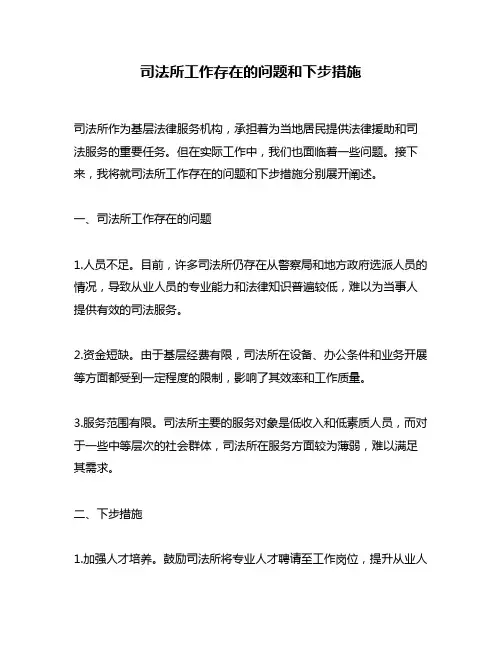 司法所工作存在的问题和下步措施

司法所作为基层法律服务机构，承担着为当地居民提供法律援助和司法服务的重要任务。但在实际工作中，我们也面临着一些问题。接下来，我将就司法所工作存在的问题和下步措施分别展开阐述。

一、司法所工作存在的问题

1.人员不足。目前，许多司法所仍存在从警察局和地方政府选派人员的情况，导致从业人员的专业能力和法律知识普遍较低，难以为当事人提供有效的司法服务。

2.资金短缺。由于基层经费有限，司法所在设备、办公条件和业务开展等方面都受到一定程度的限制，影响了其效率和工作质量。

3.服务范围有限。司法所主要的服务对象是低收入和低素质人员，而对于一些中等层次的社会群体，司法所在服务方面较为薄弱，难以满足其需求。

二、下步措施

1.加强人才培养。鼓励司法所将专业人才聘请至工作岗位，提升从业人